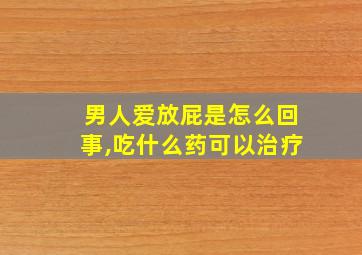 男人爱放屁是怎么回事,吃什么药可以治疗